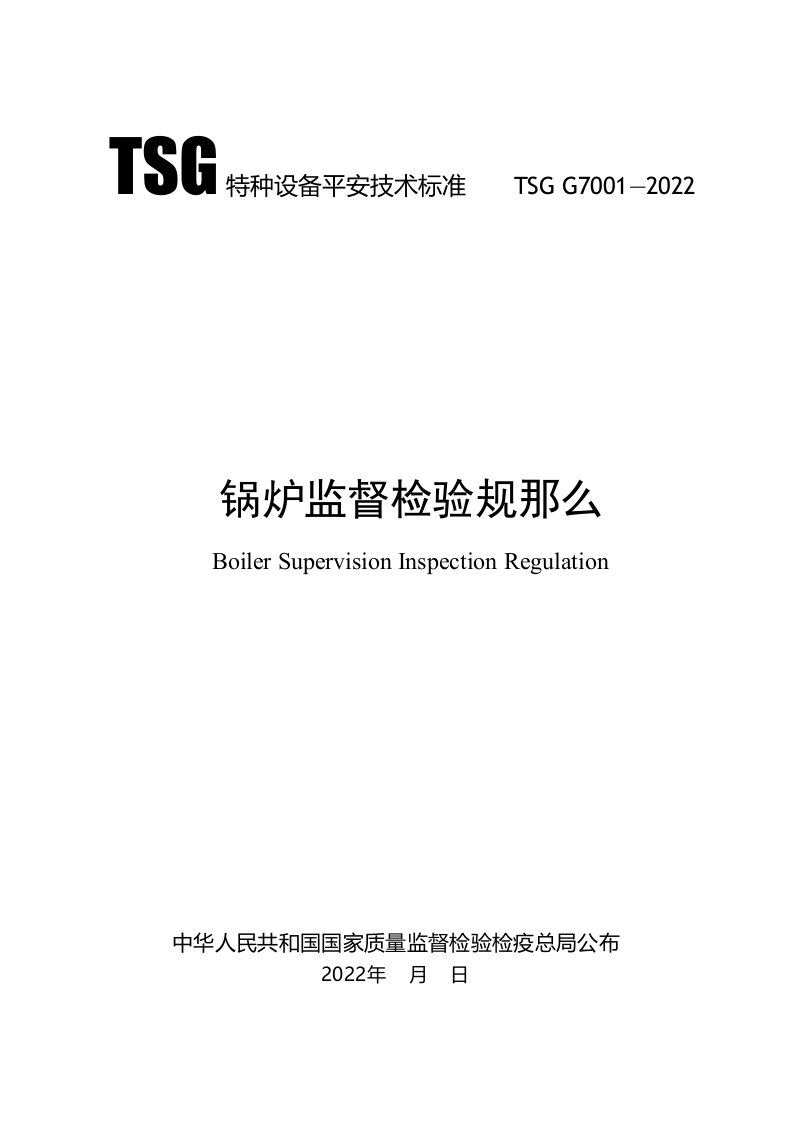 TSG 特种设备平安技术标准 TSG G7001—2022

锅炉监督检验规那么

Boiler Supervision Inspection Regulation

中华人民共和国国家质量监督检验检疫总局公布

2022年 月 日